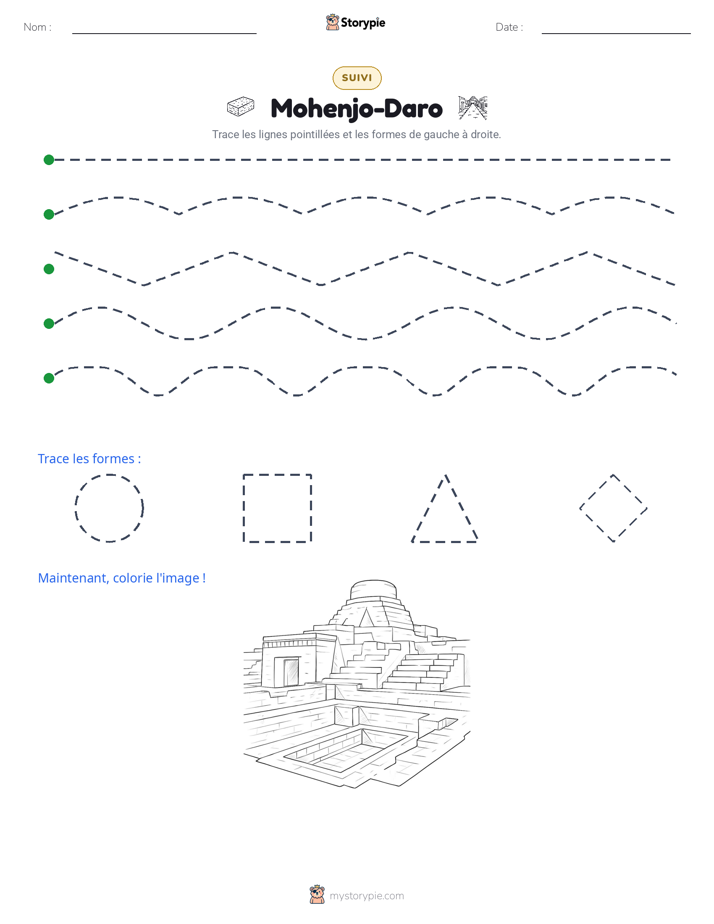 Nom : ____ Storypie Date : ____

SUIVI

Mohenjo-Daro

Trace les lignes pointillées et les formes de gauche à droite.

Trace les formes :

Maintenant, colorie l'image !

mystorypie.com